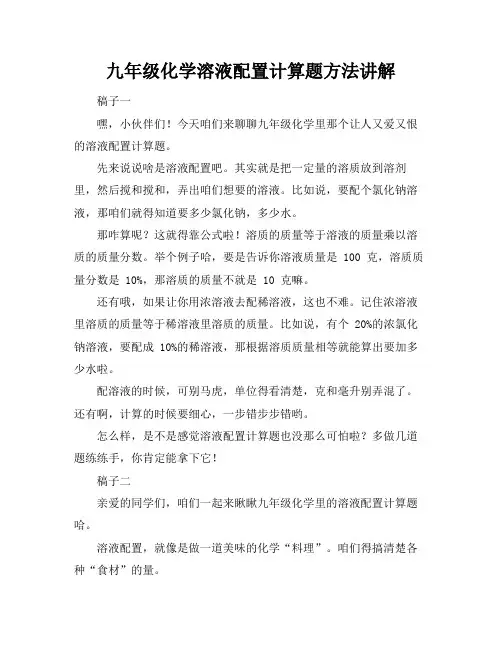 九年级化学溶液配置计算题方法讲解

稿子一

嘿，小伙伴们！今天咱们来聊聊九年级化学里那个让人又爱又恨的溶液配置计算题。

先来说说啥是溶液配置吧。其实就是把一定量的溶质放到溶剂里，然后搅和搅和，弄出咱们想要的溶液。比如说，要配个氯化钠溶液，那咱们就得知道要多少氯化钠，多少水。

那咋算呢？这就得靠公式啦！溶质的质量等于溶液的质量乘以溶质的质量分数。举个例子哈，要是告诉你溶液质量是 100 克，溶质质量分数是 10%，那溶质的质量不就是 10 克嘛。

还有哦，如果让你用浓溶液去配稀溶液，这也不难。记住浓溶液里溶质的质量等于稀溶液里溶质的质量。比如说，有个 20%的浓氯化钠溶液，要配成 10%的稀溶液，那根据溶质质量相等就能算出要加多少水啦。

配溶液的时候，可别马虎，单位得看清楚，克和毫升别弄混了。还有啊，计算的时候要细心，一步错步步错哟。

怎么样，是不是感觉溶液配置计算题也没那么可怕啦？多做几道题练练手，你肯定能拿下它！

稿子二

亲爱的同学们，咱们一起来瞅瞅九年级化学里的溶液配置计算题哈。

溶液配置，就像是做一道美味的化学“料理”。咱们得搞清楚各种“食材”的量。